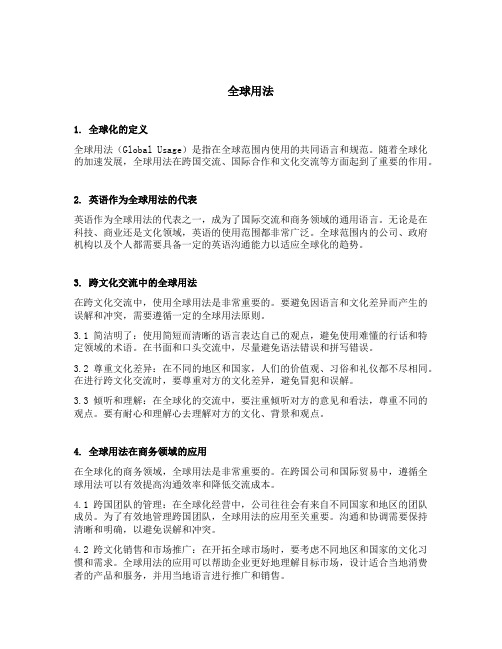 全球用法

1. 全球化的定义

全球用法（Global Usage）是指在全球范围内使用的共同语言和规范。随着全球化的加速发展，全球用法在跨国交流、国际合作和文化交流等方面起到了重要的作用。

2. 英语作为全球用法的代表

英语作为全球用法的代表之一，成为了国际交流和商务领域的通用语言。无论是在科技、商业还是文化领域，英语的使用范围都非常广泛。全球范围内的公司、政府机构以及个人都需要具备一定的英语沟通能力以适应全球化的趋势。

3. 跨文化交流中的全球用法

在跨文化交流中，使用全球用法是非常重要的。要避免因语言和文化差异而产生的误解和冲突，需要遵循一定的全球用法原则。

3.1 简洁明了：使用简短而清晰的语言表达自己的观点，避免使用难懂的行话和特定领域的术语。在书面和口头交流中，尽量避免语法错误和拼写错误。

3.2 尊重文化差异：在不同的地区和国家，人们的价值观、习俗和礼仪都不尽相同。在进行跨文化交流时，要尊重对方的文化差异，避免冒犯和误解。

3.3 倾听和理解：在全球化的交流中，要注重倾听对方的意见和看法，尊重不同的观点。要有耐心和理解心去理解对方的文化、背景和观点。

4. 全球用法在商务领域的应用

在全球化的商务领域，全球用法是非常重要的。在跨国公司和国际贸易中，遵循全球用法可以有效提高沟通效率和降低交流成本。

4.1 跨国团队的管理：在全球化经营中，公司往往会有来自不同国家和地区的团队成员。为了有效地管理跨国团队，全球用法的应用至关重要。沟通和协调需要保持清晰和明确，以避免误解和冲突。

4.2 跨文化销售和市场推广：在开拓全球市场时，要考虑不同地区和国家的文化习惯和需求。全球用法的应用可以帮助企业更好地理解目标市场，设计适合当地消费者的产品和服务，并用当地语言进行推广和销售。